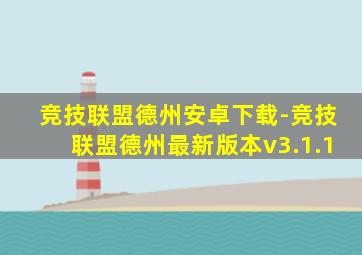 竞技联盟德州安卓下载-竞技联盟德州最新版本v3.1.1